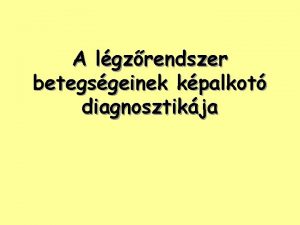 A légzőrendszer betegségeinek képalkotó diagnosztikája